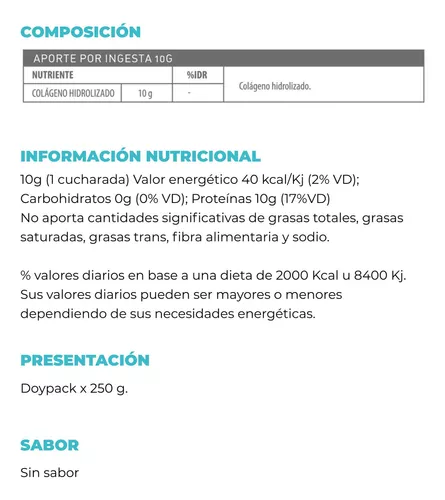 COMPOSICIÓN

| APORTE POR INGESTA 10G | | | |
|---|---|---|---|
| NUTRIENTE | | %IDR | Colágeno hidrolizado. |
| COLÁGENO HIDROLIZADO | 10 g | - | |

INFORMACIÓN NUTRICIONAL

10g (1 cucharada) Valor energético 40 kcal/Kj (2% VD); Carbohidratos 0g (0% VD); Proteínas 10g (17%VD) No aporta cantidades significativas de grasas totales, grasas saturadas, grasas trans, fibra alimentaria y sodio.

% valores diarios en base a una dieta de 2000 Kcal u 8400 Kj. Sus valores diarios pueden ser mayores o menores dependiendo de sus necesidades energéticas.

PRESENTACIÓN

Doypack x 250 g.

SABOR

Sin sabor